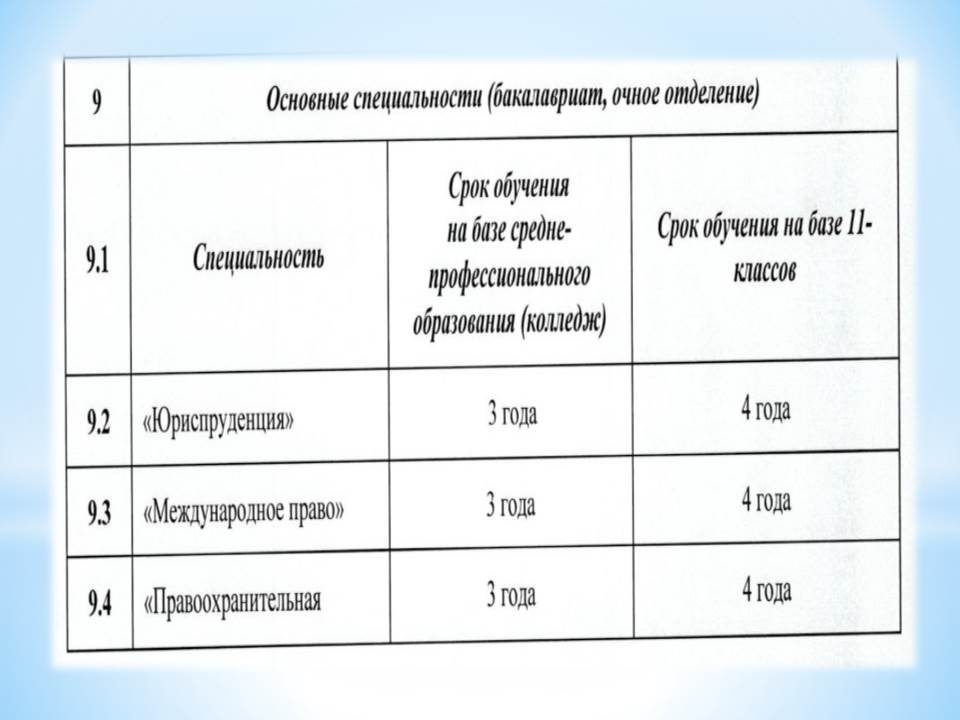 | 9 | Основные специальности (бакалавриат, очное отделение) | | |
|---|---|---|---|
| 9.1 | Специальность | Срок обучения на базе средне-профессионального образования (колледж) | Срок обучения на базе 11-классов |
| 9.2 | «Юриспруденция» | 3 года | 4 года |
| 9.3 | «Международное право» | 3 года | 4 года |
| 9.4 | «Правоохранительная | 3 года | 4 года |